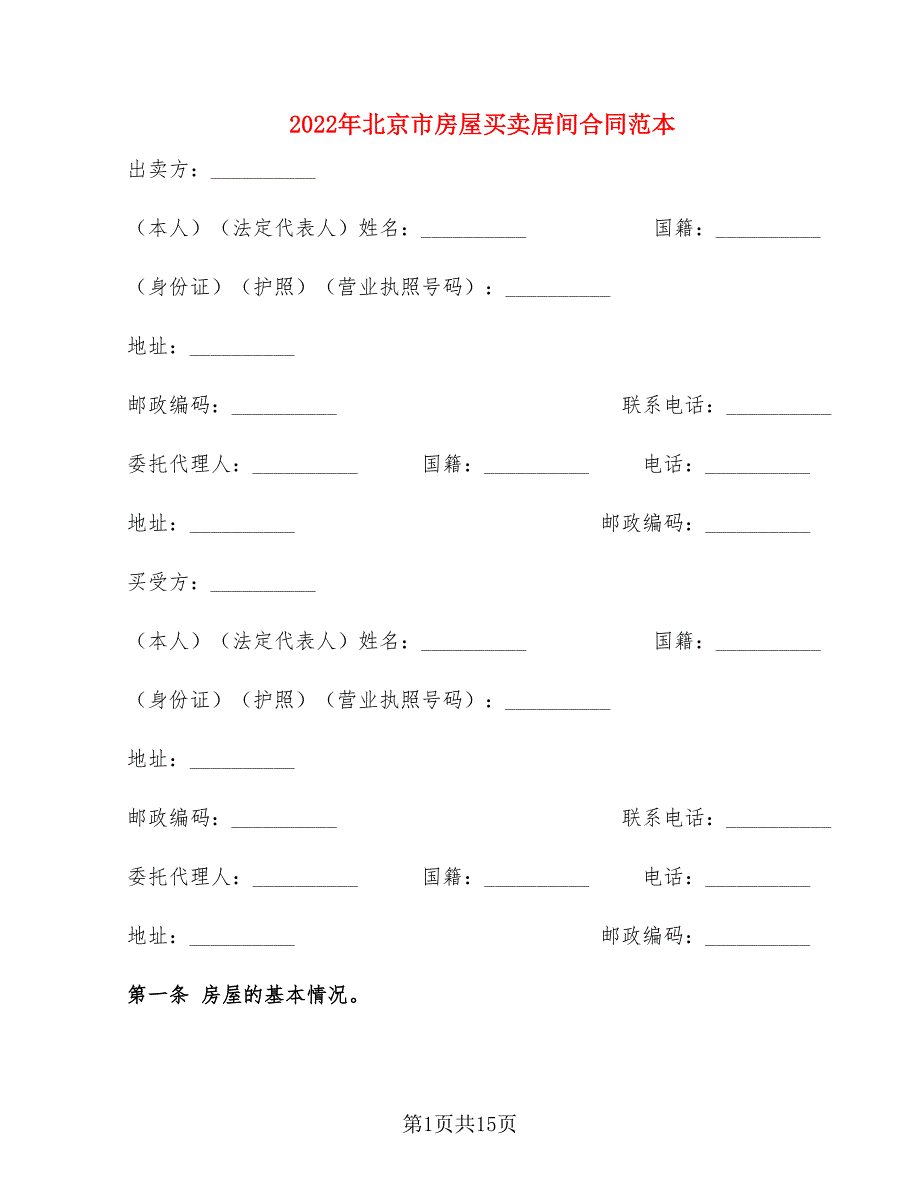 2022年北京市房屋买卖居间合同范本

出卖方：__________

（本人）（法定代表人）姓名：__________ 国籍：__________

（身份证）（护照）（营业执照号码）：__________

地址：__________

邮政编码：__________ 联系电话：__________

委托代理人：__________ 国籍：__________ 电话：__________

地址：__________ 邮政编码：__________

买受方：__________

（本人）（法定代表人）姓名：__________ 国籍：__________

（身份证）（护照）（营业执照号码）：__________

地址：__________

邮政编码：__________ 联系电话：__________

委托代理人：__________ 国籍：__________ 电话：__________

地址：__________ 邮政编码：__________

第一条 房屋的基本情况。

第1页共15页